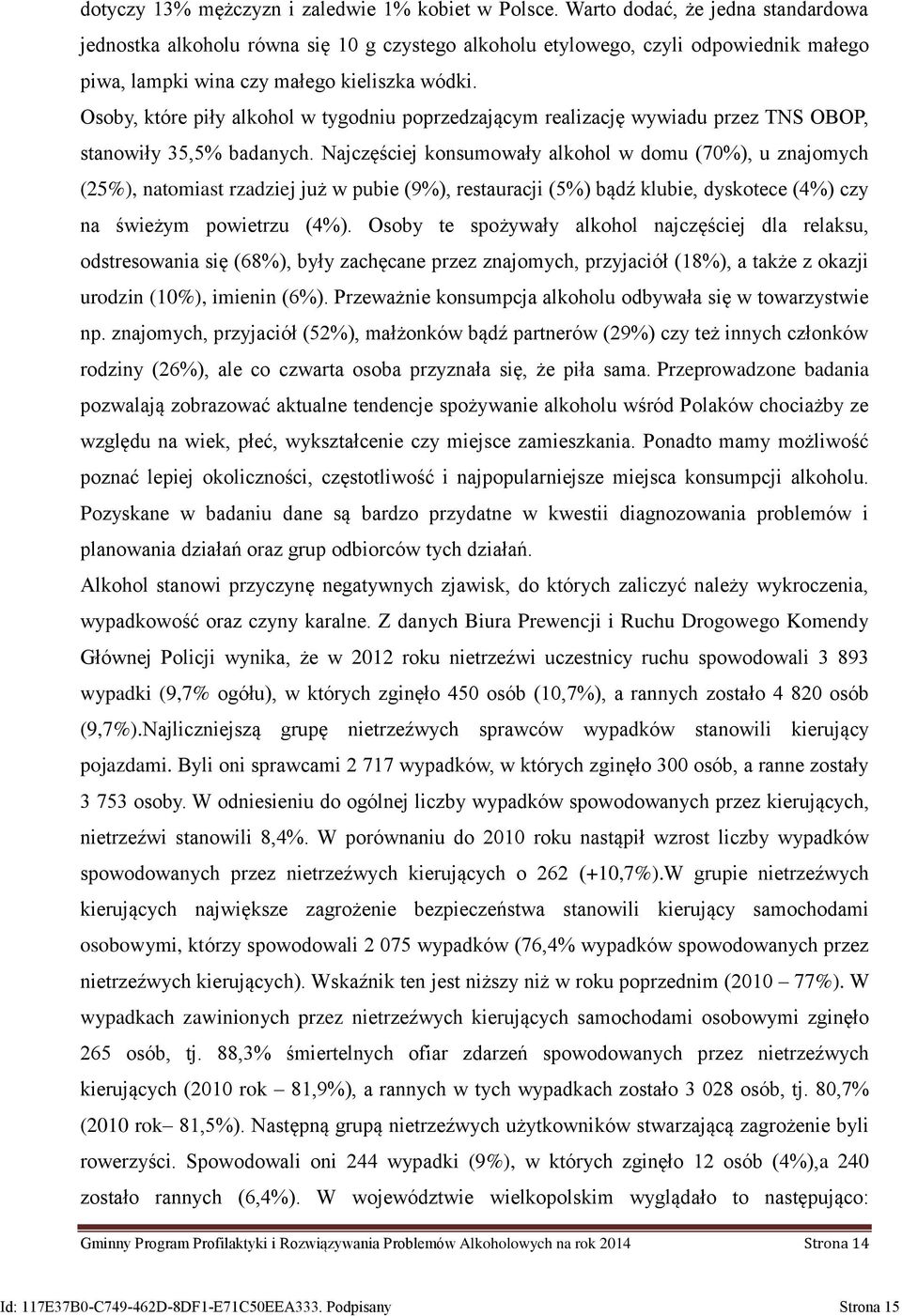 dotyczy 13% mężczyzn i zaledwie 1% kobiet w Polsce. Warto dodać, że jedna standardowa jednostka alkoholu równa się 10 g czystego alkoholu etylowego, czyli odpowiednik małego piwa, lampki wina czy małego kieliszka wódki.

Osoby, które piły alkohol w tygodniu poprzedzającym realizację wywiadu przez TNS OBOP, stanowiły 35,5% badanych. Najczęściej konsumowały alkohol w domu (70%), u znajomych (25%), natomiast rzadziej już w pubie (9%), restauracji (5%) bądź klubie, dyskotece (4%) czy na świeżym powietrzu (4%). Osoby te spożywały alkohol najczęściej dla relaksu, odstresowania się (68%), były zachęcane przez znajomych, przyjaciół (18%), a także z okazji urodzin (10%), imienin (6%). Przeważnie konsumpcja alkoholu odbywała się w towarzystwie np. znajomych, przyjaciół (52%), małżonków bądź partnerów (29%) czy też innych członków rodziny (26%), ale co czwarta osoba przyznała się, że piła sama. Przeprowadzone badania pozwalają zobrazować aktualne tendencje spożywanie alkoholu wśród Polaków chociażby ze względu na wiek, płeć, wykształcenie czy miejsce zamieszkania. Ponadto mamy możliwość poznać lepiej okoliczności, częstotliwość i najpopularniejsze miejsca konsumpcji alkoholu. Pozyskane w badaniu dane są bardzo przydatne w kwestii diagnozowania problemów i planowania działań oraz grup odbiorców tych działań.

Alkohol stanowi przyczynę negatywnych zjawisk, do których zaliczyć należy wykroczenia, wypadkowość oraz czyny karalne. Z danych Biura Prewencji i Ruchu Drogowego Komendy Głównej Policji wynika, że w 2012 roku nietrzeźwi uczestnicy ruchu spowodowali 3 893 wypadki (9,7% ogółu), w których zginęło 450 osób (10,7%), a rannych zostało 4 820 osób (9,7%).Najliczniejszą grupę nietrzeźwych sprawców wypadków stanowili kierujący pojazdami. Byli oni sprawcami 2 717 wypadków, w których zginęło 300 osób, a ranne zostały 3 753 osoby. W odniesieniu do ogólnej liczby wypadków spowodowanych przez kierujących, nietrzeźwi stanowili 8,4%. W porównaniu do 2010 roku nastąpił wzrost liczby wypadków spowodowanych przez nietrzeźwych kierujących o 262 (+10,7%).W grupie nietrzeźwych kierujących największe zagrożenie bezpieczeństwa stanowili kierujący samochodami osobowymi, którzy spowodowali 2 075 wypadków (76,4% wypadków spowodowanych przez nietrzeźwych kierujących). Wskaźnik ten jest niższy niż w roku poprzednim (2010 – 77%). W wypadkach zawinionych przez nietrzeźwych kierujących samochodami osobowymi zginęło 265 osób, tj. 88,3% śmiertelnych ofiar zdarzeń spowodowanych przez nietrzeźwych kierujących (2010 rok – 81,9%), a rannych w tych wypadkach zostało 3 028 osób, tj. 80,7% (2010 rok– 81,5%). Następną grupą nietrzeźwych użytkowników stwarzającą zagrożenie byli rowerzyści. Spowodowali oni 244 wypadki (9%), w których zginęło 12 osób (4%),a 240 zostało rannych (6,4%). W województwie wielkopolskim wyglądało to następująco:

Gminny Program Profilaktyki i Rozwiązywania Problemów Alkoholowych na rok 2014 Strona 14

Id: 117E37B0-C749-462D-8DF1-E71C50EEA333. Podpisany Strona 15